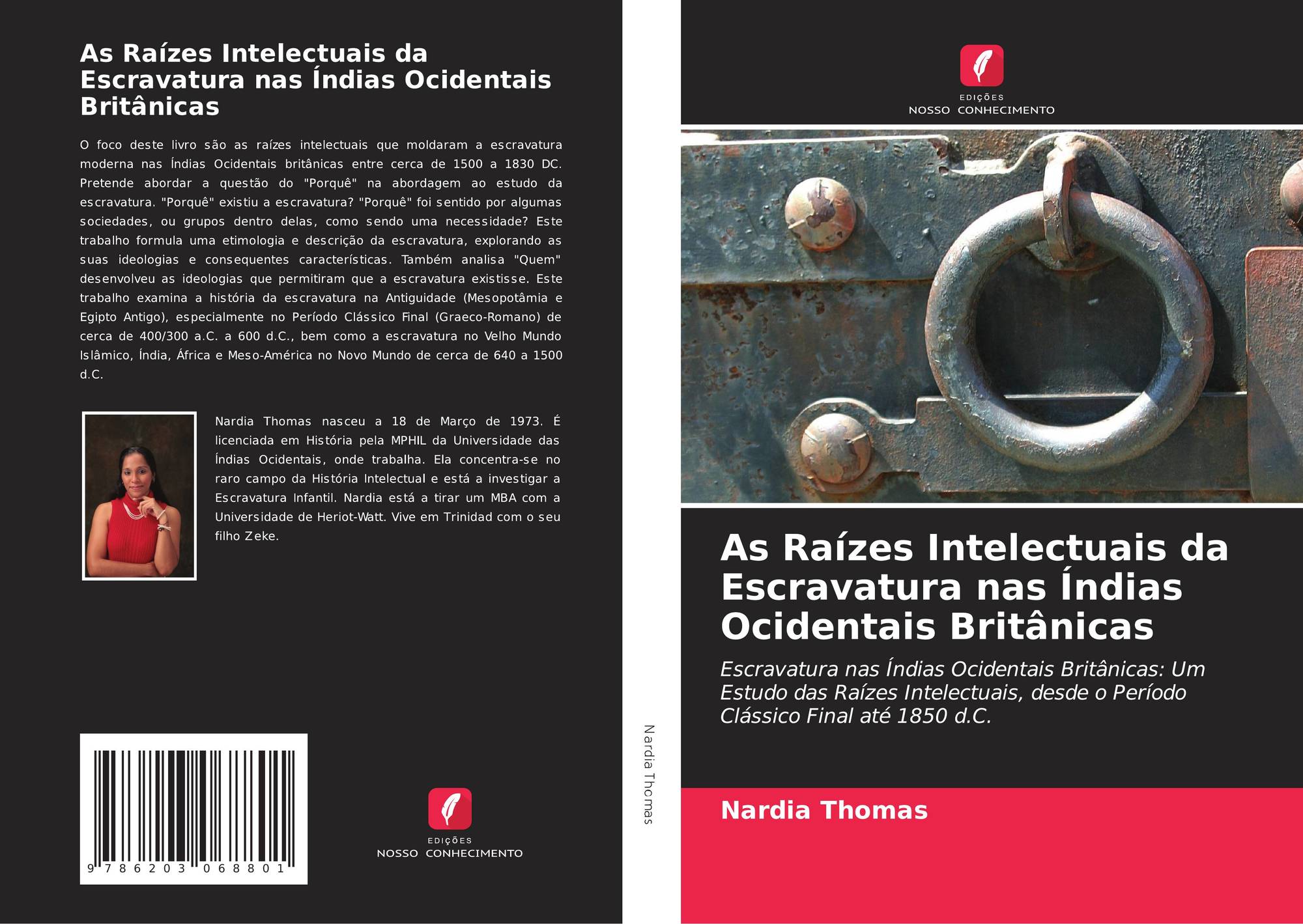 As Raízes Intelectuais da Escravatura nas Índias Ocidentais Britânicas

O foco deste livro são as raízes intelectuais que moldaram a escravatura moderna nas Índias Ocidentais britânicas entre cerca de 1500 a 1830 DC. Pretende abordar a questão do "Porquê" na abordagem ao estudo da escravatura. "Porquê" existiu a escravatura? "Porquê" foi sentido por algumas sociedades, ou grupos dentro delas, como sendo uma necessidade? Este trabalho formula uma etimologia e descrição da escravatura, explorando as suas ideologias e consequentes características. Também analisa "Quem" desenvolveu as ideologias que permitiram que a escravatura existisse. Este trabalho examina a história da escravatura na Antiguidade (Mesopotâmia e Egipto Antigo), especialmente no Período Clássico Final (Graeco-Romano) de cerca de 400/300 a.C. a 600 d.C., bem como a escravatura no Velho Mundo Islâmico, Índia, África e Meso-América no Novo Mundo de cerca de 640 a 1500 d.C.

Nardia Thomas nasceu a 18 de Março de 1973. É licenciada em História pela MPHIL da Universidade das Índias Ocidentais, onde trabalha. Ela concentra-se no raro campo da História Intelectual e está a investigar a Escravatura Infantil. Nardia está a tirar um MBA com a Universidade de Heriot-Watt. Vive em Trinidad com o seu filho Zeke.

9 786203 068801

EDIÇÕES
NOSSO CONHECIMENTO

Nardia Thomas

EDIÇÕES
NOSSO CONHECIMENTO

As Raízes Intelectuais da Escravatura nas Índias Ocidentais Britânicas

Escravatura nas Índias Ocidentais Britânicas: Um Estudo das Raízes Intelectuais, desde o Período Clássico Final até 1850 d.C.

Nardia Thomas